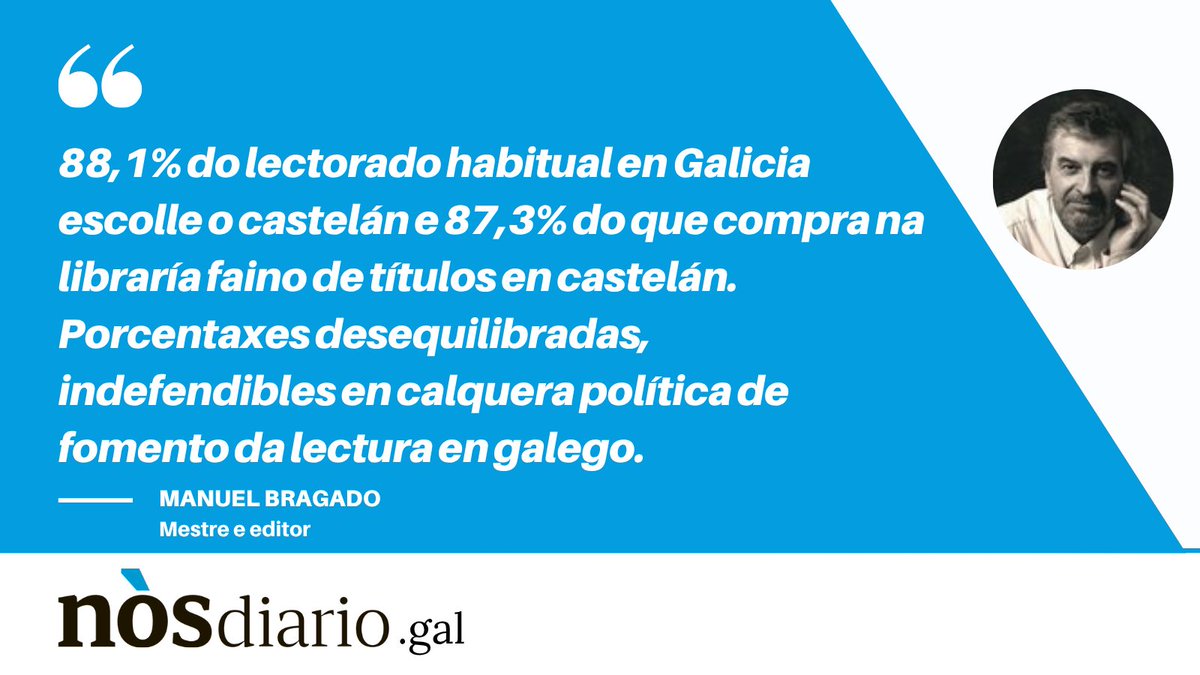 “

88,1% do lectorado habitual en Galicia escolle o castelán e 87,3% do que compra na libraría faino de títulos en castelán. Porcentaxes desequilibradas, indefendibles en calquera política de fomento da lectura en galego.

MANUEL BRAGADO
Mestre e editor

nòsdiario.gal